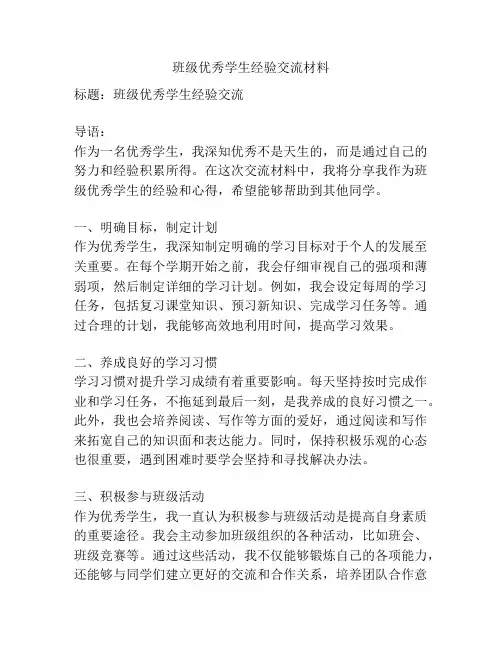 班级优秀学生经验交流材料

标题：班级优秀学生经验交流

导语：
作为一名优秀学生，我深知优秀不是天生的，而是通过自己的努力和经验积累所得。在这次交流材料中，我将分享我作为班级优秀学生的经验和心得，希望能够帮助到其他同学。

一、明确目标，制定计划
作为优秀学生，我深知制定明确的学习目标对于个人的发展至关重要。在每个学期开始之前，我会仔细审视自己的强项和薄弱项，然后制定详细的学习计划。例如，我会设定每周的学习任务，包括复习课堂知识、预习新知识、完成学习任务等。通过合理的计划，我能够高效地利用时间，提高学习效果。

二、养成良好的学习习惯
学习习惯对提升学习成绩有着重要影响。每天坚持按时完成作业和学习任务，不拖延到最后一刻，是我养成的良好习惯之一。此外，我也会培养阅读、写作等方面的爱好，通过阅读和写作来拓宽自己的知识面和表达能力。同时，保持积极乐观的心态也很重要，遇到困难时要学会坚持和寻找解决办法。

三、积极参与班级活动
作为优秀学生，我一直认为积极参与班级活动是提高自身素质的重要途径。我会主动参加班级组织的各种活动，比如班会、班级竞赛等。通过这些活动，我不仅能够锻炼自己的各项能力，还能够与同学们建立更好的交流和合作关系，培养团队合作意